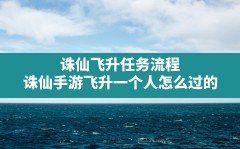 诛仙飞升任务流程
诛仙手游飞升一个人怎么过的